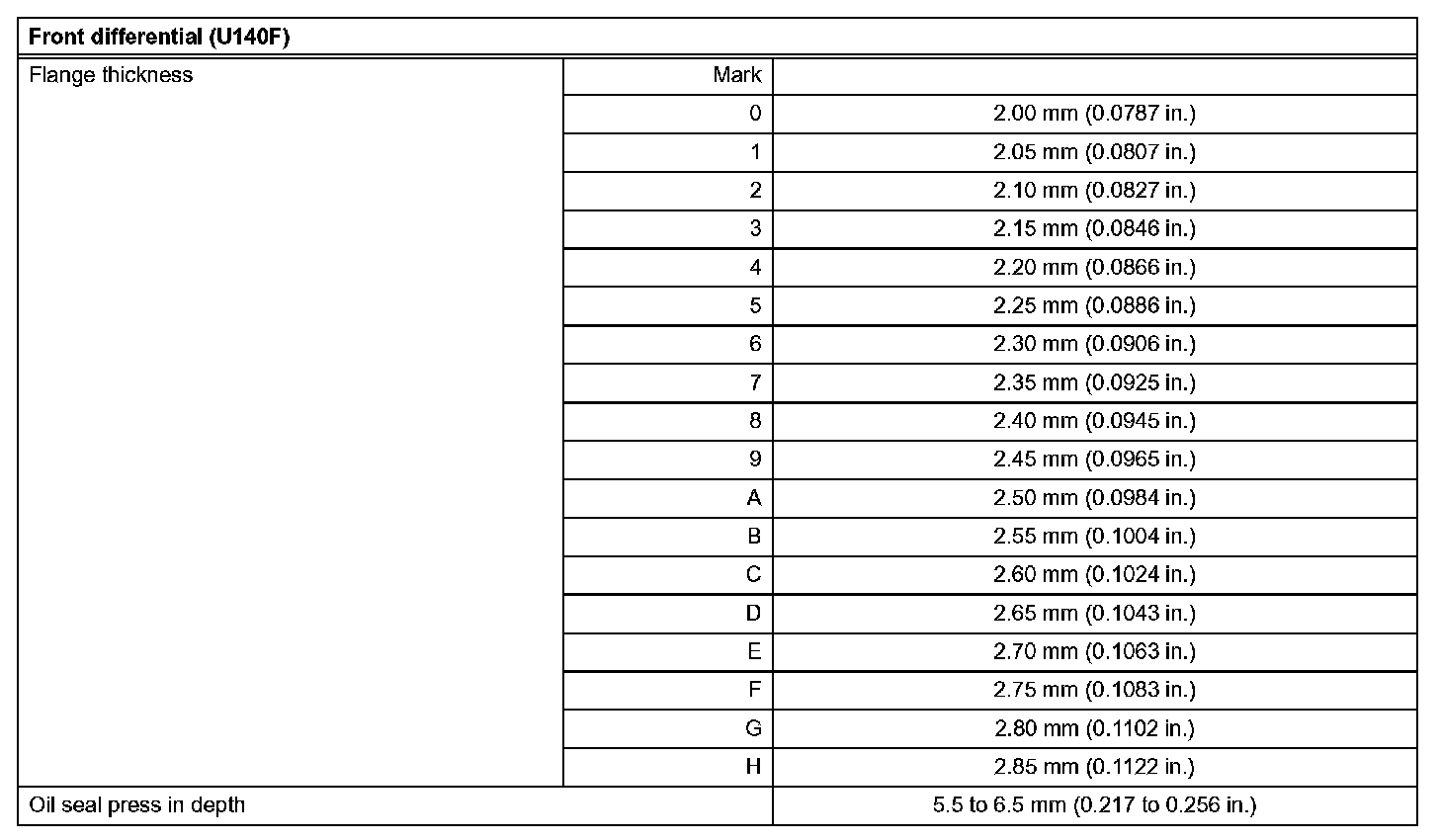 | Front differential (U140F) | | |
|---|---|---|
| Flange thickness | Mark | |
| | 0 | 2.00 mm (0.0787 in.) |
| | 1 | 2.05 mm (0.0807 in.) |
| | 2 | 2.10 mm (0.0827 in.) |
| | 3 | 2.15 mm (0.0846 in.) |
| | 4 | 2.20 mm (0.0866 in.) |
| | 5 | 2.25 mm (0.0886 in.) |
| | 6 | 2.30 mm (0.0906 in.) |
| | 7 | 2.35 mm (0.0925 in.) |
| | 8 | 2.40 mm (0.0945 in.) |
| | 9 | 2.45 mm (0.0965 in.) |
| | A | 2.50 mm (0.0984 in.) |
| | B | 2.55 mm (0.1004 in.) |
| | C | 2.60 mm (0.1024 in.) |
| | D | 2.65 mm (0.1043 in.) |
| | E | 2.70 mm (0.1063 in.) |
| | F | 2.75 mm (0.1083 in.) |
| | G | 2.80 mm (0.1102 in.) |
| | H | 2.85 mm (0.1122 in.) |
| Oil seal press in depth | | 5.5 to 6.5 mm (0.217 to 0.256 in.) |